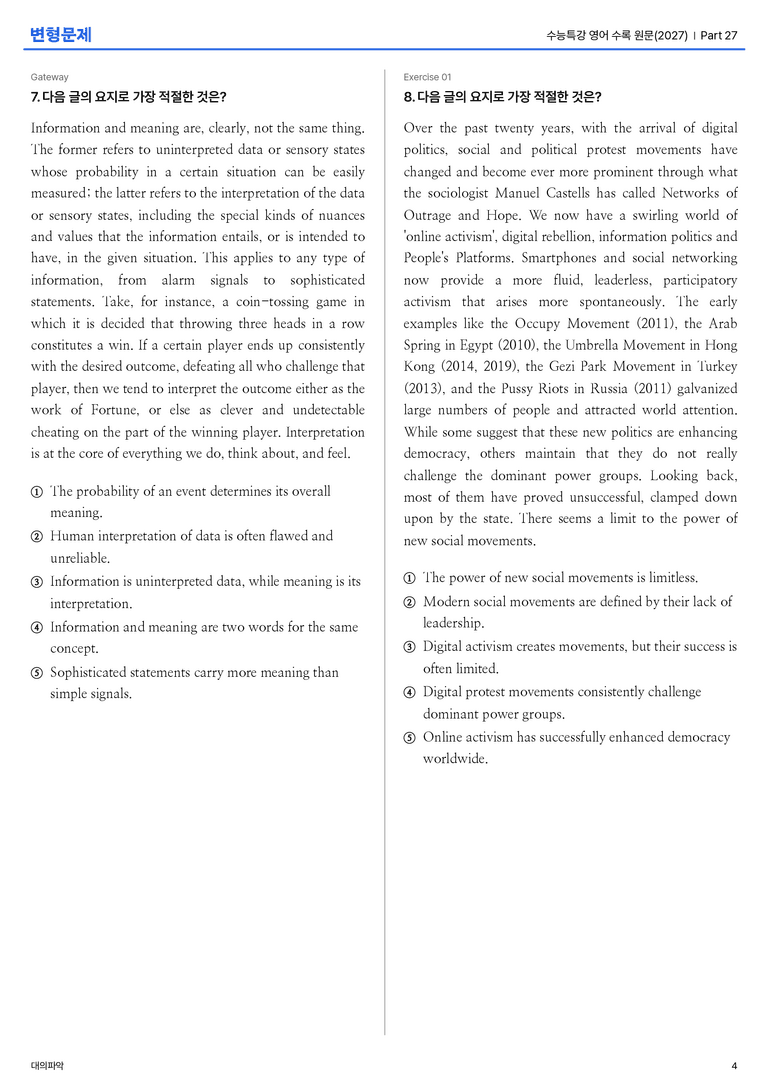 변형문제

수능특강 영어 수록 원문(2027) | Part 27

Gateway

7. 다음 글의 요지로 가장 적절한 것은?

Information and meaning are, clearly, not the same thing. The former refers to uninterpreted data or sensory states whose probability in a certain situation can be easily measured; the latter refers to the interpretation of the data or sensory states, including the special kinds of nuances and values that the information entails, or is intended to have, in the given situation. This applies to any type of information, from alarm signals to sophisticated statements. Take, for instance, a coin-tossing game in which it is decided that throwing three heads in a row constitutes a win. If a certain player ends up consistently with the desired outcome, defeating all who challenge that player, then we tend to interpret the outcome either as the work of Fortune, or else as clever and undetectable cheating on the part of the winning player. Interpretation is at the core of everything we do, think about, and feel.

① The probability of an event determines its overall meaning.
② Human interpretation of data is often flawed and unreliable.
③ Information is uninterpreted data, while meaning is its interpretation.
④ Information and meaning are two words for the same concept.
⑤ Sophisticated statements carry more meaning than simple signals.

Exercise 01

8. 다음 글의 요지로 가장 적절한 것은?

Over the past twenty years, with the arrival of digital politics, social and political protest movements have changed and become ever more prominent through what the sociologist Manuel Castells has called Networks of Outrage and Hope. We now have a swirling world of 'online activism', digital rebellion, information politics and People's Platforms. Smartphones and social networking now provide a more fluid, leaderless, participatory activism that arises more spontaneously. The early examples like the Occupy Movement (2011), the Arab Spring in Egypt (2010), the Umbrella Movement in Hong Kong (2014, 2019), the Gezi Park Movement in Turkey (2013), and the Pussy Riots in Russia (2011) galvanized large numbers of people and attracted world attention. While some suggest that these new politics are enhancing democracy, others maintain that they do not really challenge the dominant power groups. Looking back, most of them have proved unsuccessful, clamped down upon by the state. There seems a limit to the power of new social movements.

① The power of new social movements is limitless.
② Modern social movements are defined by their lack of leadership.
③ Digital activism creates movements, but their success is often limited.
④ Digital protest movements consistently challenge dominant power groups.
⑤ Online activism has successfully enhanced democracy worldwide.

대의파악

4